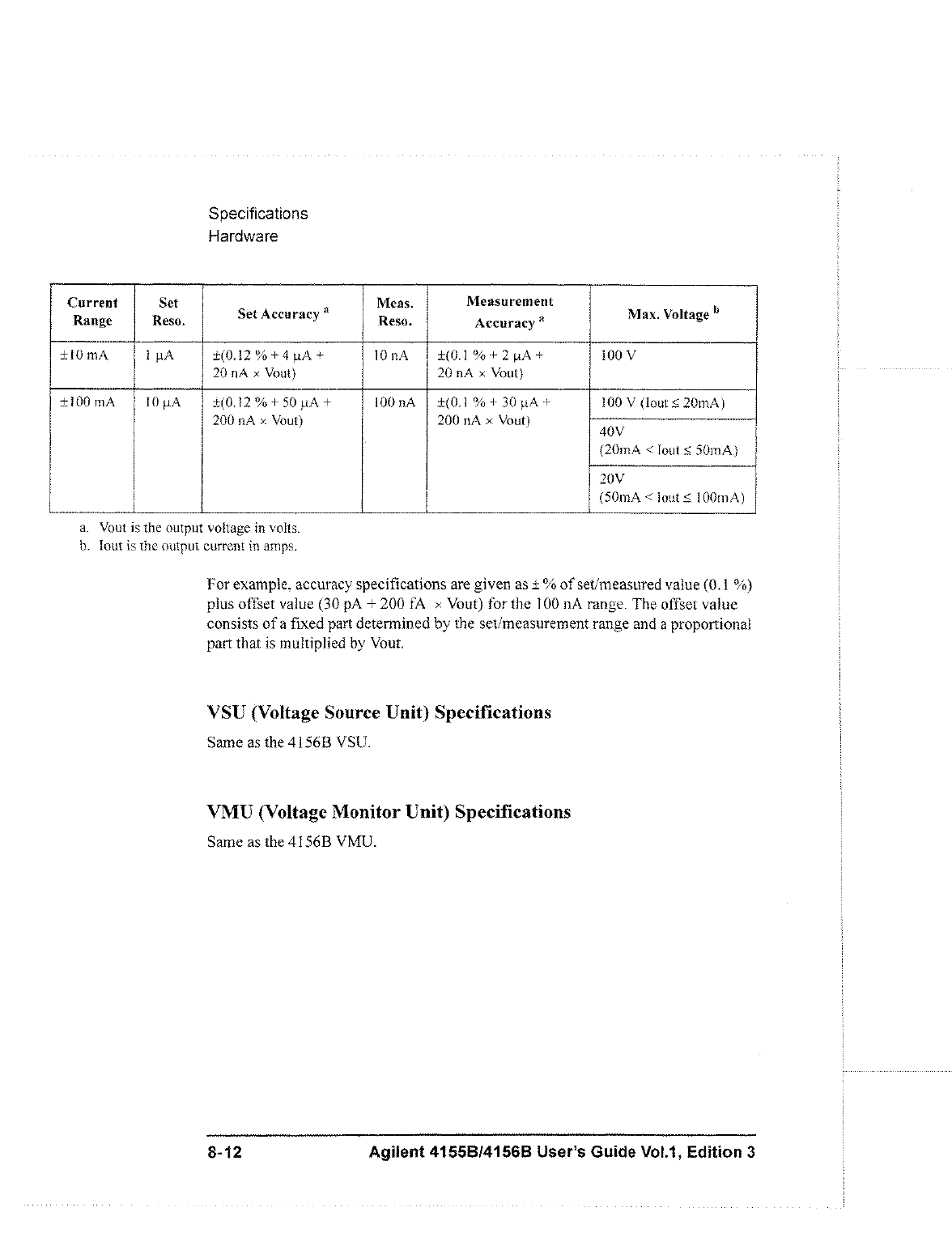 Specifications
Hardware

| Current Range | Set Reso. | Set Accuracy $^a$ | Meas. Reso. | Measurement Accuracy $^a$ | Max. Voltage $^b$ |
|---|---|---|---|---|---|
| ±10 mA | 1 μA | ±(0.12 % + 4 μA + 20 nA × Vout) | 10 nA | ±(0.1 % + 2 μA + 20 nA × Vout) | 100 V |
| ±100 mA | 10 μA | ±(0.12 % + 50 μA + 200 nA × Vout) | 100 nA | ±(0.1 % + 30 μA + 200 nA × Vout) | 100 V (Iout ≤ 20mA) |
| | | | | | 40V (20mA < Iout ≤ 50mA) |
| | | | | | 20V (50mA < Iout ≤ 100mA) |

a. Vout is the output voltage in volts.
b. Iout is the output current in amps.

For example, accuracy specifications are given as ± % of set/measured value (0.1 %) plus offset value (30 pA + 200 fA × Vout) for the 100 nA range. The offset value consists of a fixed part determined by the set/measurement range and a proportional part that is multiplied by Vout.

VSU (Voltage Source Unit) Specifications

Same as the 4156B VSU.

VMU (Voltage Monitor Unit) Specifications

Same as the 4156B VMU.

8-12 Agilent 4155B/4156B User's Guide Vol.1, Edition 3